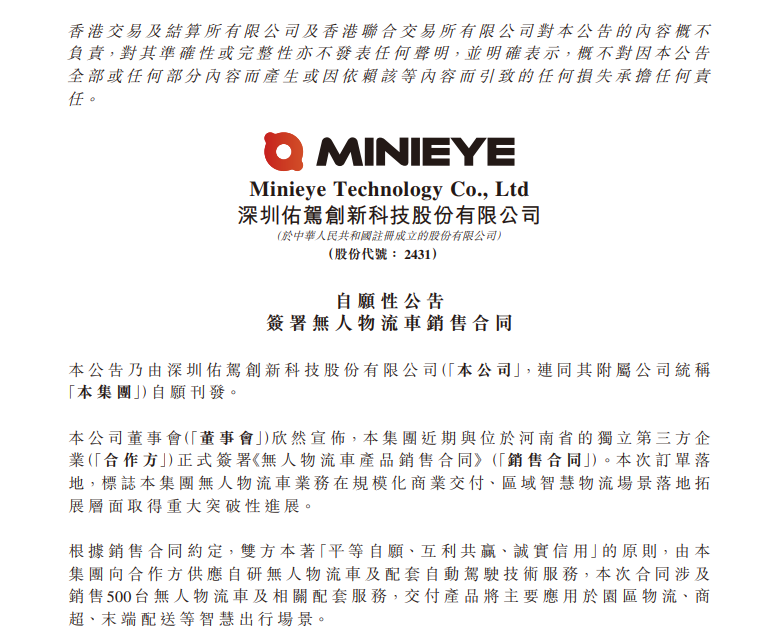 香港交易及結算所有限公司及香港聯合交易所有限公司對本公告的內容概不負責，對其準確性或完整性亦不發表任何聲明，並明確表示，概不對因本公告全部或任何部分內容而產生或因依賴該等內容而引致的任何損失承擔任何責任。

MINIEYE

Minieye Technology Co., Ltd
深圳佑駕創新科技股份有限公司
(於中華人民共和國註冊成立的股份有限公司)
(股份代號： 2431)

自願性公告
簽署無人物流車銷售合同

本公告乃由深圳佑駕創新科技股份有限公司(「本公司」，連同其附屬公司統稱「本集團」)自願刊發。

本公司董事會(「董事會」)欣然宣佈，本集團近期與位於河南省的獨立第三方企業(「合作方」)正式簽署《無人物流車產品銷售合同》(「銷售合同」)。本次訂單落地，標誌本集團無人物流車業務在規模化商業交付、區域智慧物流場景落地拓展層面取得重大突破性進展。

根據銷售合同約定，雙方本著「平等自願、互利共贏、誠實信用」的原則，由本集團向合作方供應自研無人物流車及配套自動駕駛技術服務，本次合同涉及銷售500台無人物流車及相關配套服務，交付產品將主要應用於園區物流、商超、末端配送等智慧出行場景。